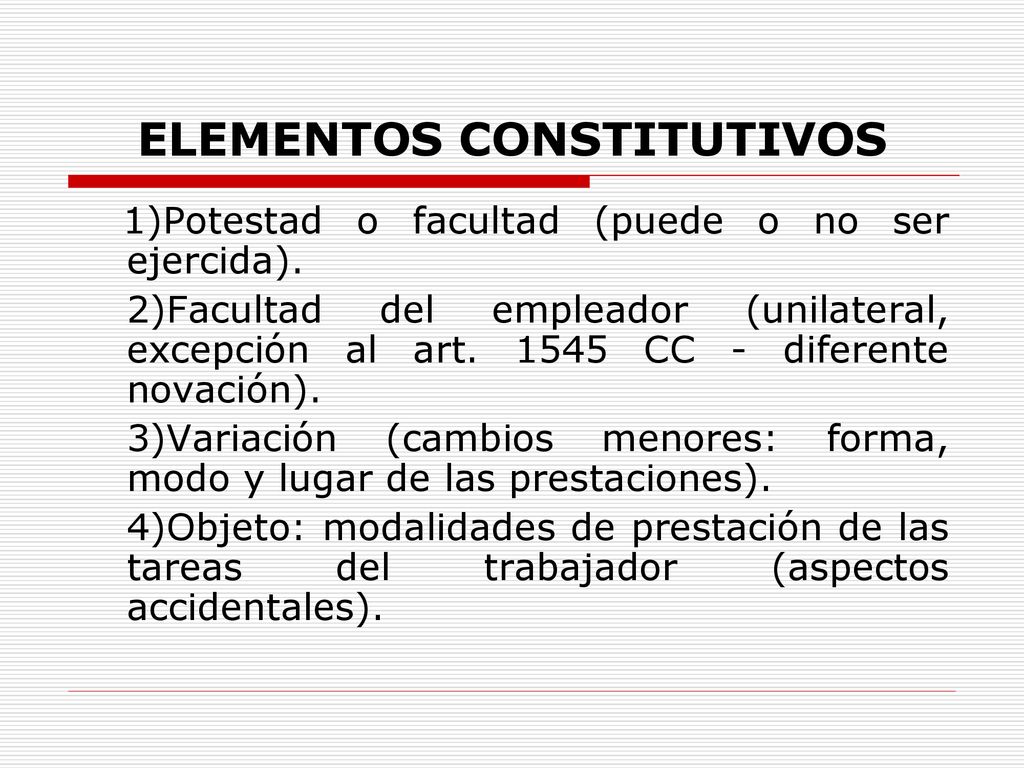 ELEMENTOS CONSTITUTIVOS

1)Potestad o facultad (puede o no ser ejercida).

2)Facultad del empleador (unilateral, excepción al art. 1545 CC - diferente novación).

3)Variación (cambios menores: forma, modo y lugar de las prestaciones).

4)Objeto: modalidades de prestación de las tareas del trabajador (aspectos accidentales).